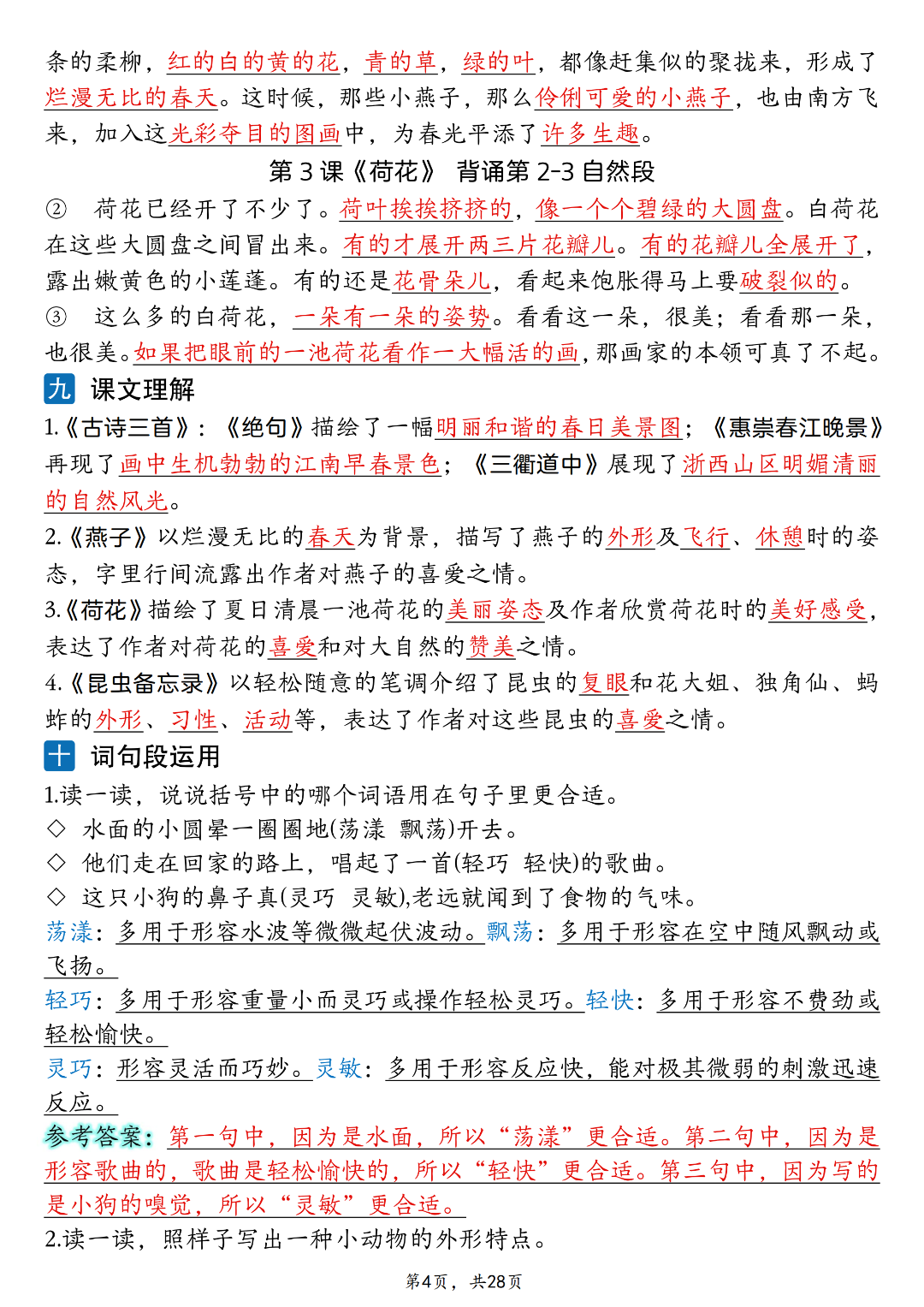 条的柔柳，红的白的黄的花，青的草，绿的叶，都像赶集似的聚拢来，形成了烂漫无比的春天。这时候，那些小燕子，那么伶俐可爱的小燕子，也由南方飞来，加入这光彩夺目的图画中，为春光平添了许多生趣。

第 3 课《荷花》 背诵第 2-3 自然段

② 荷花已经开了不少了。荷叶挨挨挤挤的，像一个个碧绿的大圆盘。白荷花在这些大圆盘之间冒出来。有的才展开两三片花瓣儿。有的花瓣儿全展开了，露出嫩黄色的小莲蓬。有的还是花骨朵儿，看起来饱胀得马上要破裂似的。

③ 这么多的白荷花，一朵有一朵的姿势。看看这一朵，很美；看看那一朵，也很美。如果把眼前的一池荷花看作一大幅活的画，那画家的本领可真了不起。

九 课文理解

1.《古诗三首》：《绝句》描绘了一幅明丽和谐的春日美景图；《惠崇春江晚景》再现了画中生机勃勃的江南早春景色；《三衢道中》展现了浙西山区明媚清丽的自然风光。

2.《燕子》以烂漫无比的春天为背景，描写了燕子的外形及飞行、休憩时的姿态，字里行间流露出作者对燕子的喜爱之情。

3.《荷花》描绘了夏日清晨一池荷花的美丽姿态及作者欣赏荷花时的美好感受，表达了作者对荷花的喜爱和对大自然的赞美之情。

4.《昆虫备忘录》以轻松随意的笔调介绍了昆虫的复眼和花大姐、独角仙、蚂蚱的外形、习性、活动等，表达了作者对这些昆虫的喜爱之情。

十 词句段运用

1.读一读，说说括号中的哪个词语用在句子里更合适。

◇ 水面的小圆晕一圈圈地(荡漾 飘荡)开去。

◇ 他们走在回家的路上，唱起了一首(轻巧 轻快)的歌曲。

◇ 这只小狗的鼻子真(灵巧 灵敏),老远就闻到了食物的气味。

荡漾：多用于形容水波等微微起伏波动。飘荡：多用于形容在空中随风飘动或飞扬。

轻巧：多用于形容重量小而灵巧或操作轻松灵巧。轻快：多用于形容不费劲或轻松愉快。

灵巧：形容灵活而巧妙。灵敏：多用于形容反应快，能对极其微弱的刺激迅速反应。

参考答案：第一句中，因为是水面，所以“荡漾”更合适。第二句中，因为是形容歌曲的，歌曲是轻松愉快的，所以“轻快”更合适。第三句中，因为写的是小狗的嗅觉，所以“灵敏”更合适。

2.读一读，照样子写出一种小动物的外形特点。

第4页，共28页